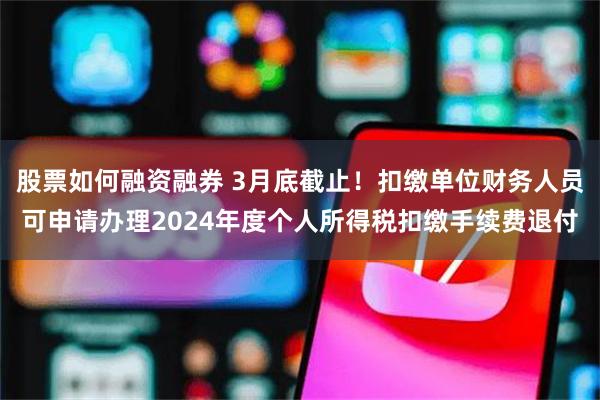 股票如何融资融券 3月底截止！扣缴单位财务人员可申请办理2024年度个人所得税扣缴手续费退付